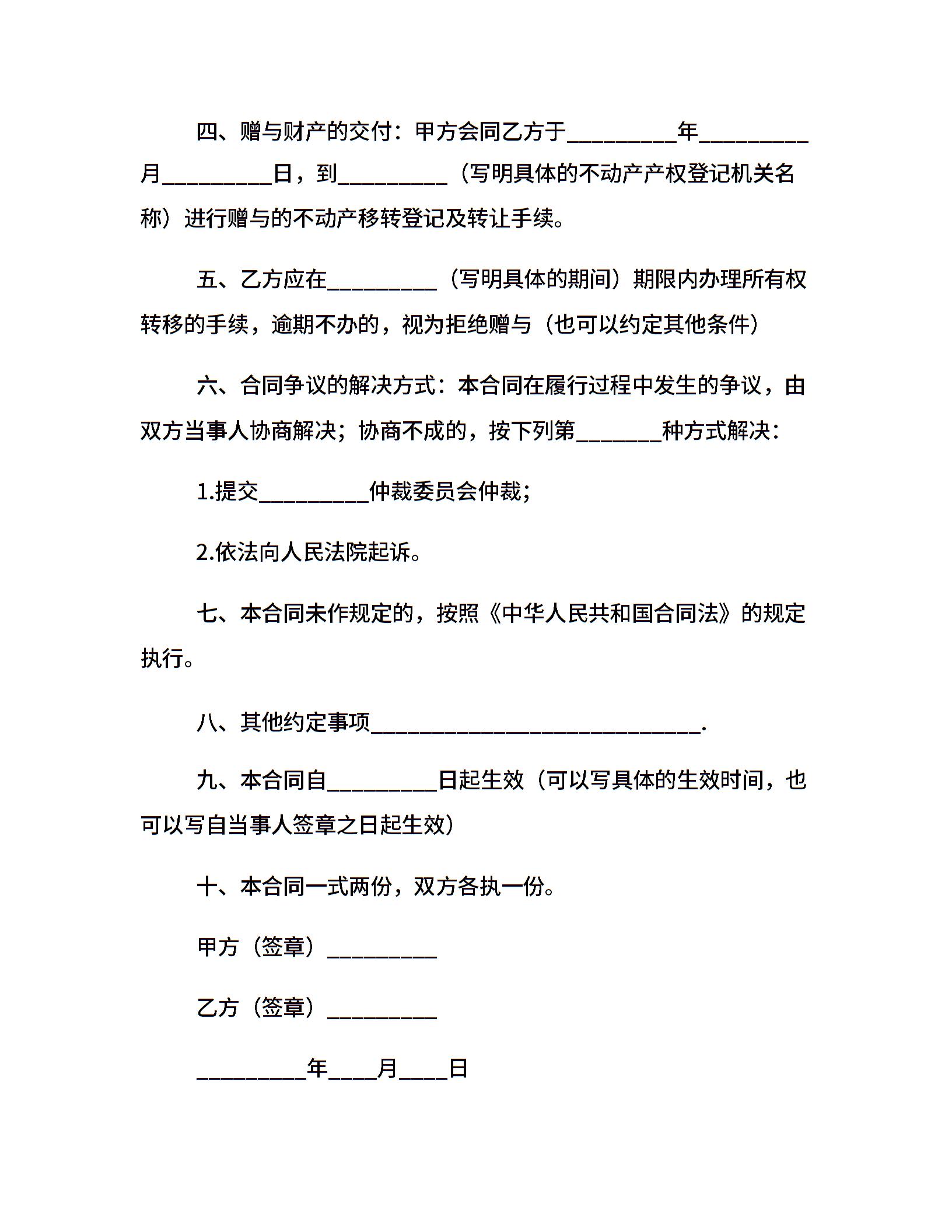 四、赠与财产的交付：甲方会同乙方于__________年__________月__________日，到__________（写明具体的不动产产权登记机关名称）进行赠与的不动产移转登记及转让手续。

五、乙方应在__________（写明具体的期间）期限内办理所有权转移的手续，逾期不办的，视为拒绝赠与（也可以约定其他条件）

六、合同争议的解决方式：本合同在履行过程中发生的争议，由双方当事人协商解决；协商不成的，按下列第________种方式解决：

1.提交__________仲裁委员会仲裁；

2.依法向人民法院起诉。

七、本合同未作规定的，按照《中华人民共和国合同法》的规定执行。

八、其他约定事项______________________________.

九、本合同自__________日起生效（可以写具体的生效时间，也可以写自当事人签章之日起生效）

十、本合同一式两份，双方各执一份。

甲方（签章）__________

乙方（签章）__________

__________年____月____日